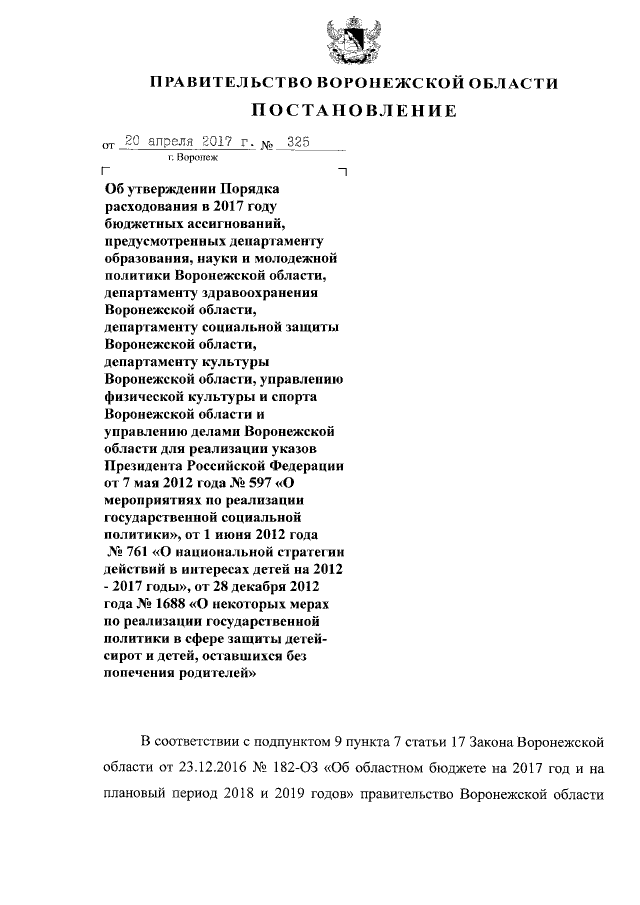 ПРАВИТЕЛЬСТВО ВОРОНЕЖСКОЙ ОБЛАСТИ

ПОСТАНОВЛЕНИЕ

от 20 апреля 2017 г. № 325
г. Воронеж

Об утверждении Порядка расходования в 2017 году бюджетных ассигнований, предусмотренных департаменту образования, науки и молодежной политики Воронежской области, департаменту здравоохранения Воронежской области, департаменту социальной защиты Воронежской области, департаменту культуры Воронежской области, управлению физической культуры и спорта Воронежской области и управлению делами Воронежской области для реализации указов Президента Российской Федерации от 7 мая 2012 года № 597 «О мероприятиях по реализации государственной социальной политики», от 1 июня 2012 года № 761 «О национальной стратегии действий в интересах детей на 2012 - 2017 годы», от 28 декабря 2012 года № 1688 «О некоторых мерах по реализации государственной политики в сфере защиты детей-сирот и детей, оставшихся без попечения родителей»

В соответствии с подпунктом 9 пункта 7 статьи 17 Закона Воронежской области от 23.12.2016 № 182-ОЗ «Об областном бюджете на 2017 год и на плановый период 2018 и 2019 годов» правительство Воронежской области